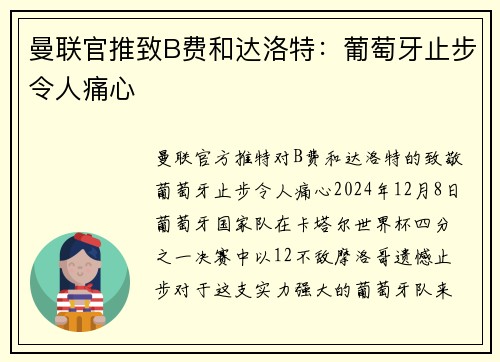 曼联官推致B费和达洛特：葡萄牙止步令人痛心

曼联官方推特对B费和达洛特的致敬葡萄牙止步令人痛心2024年12月8日葡萄牙国家队在卡塔尔世界杯四分之一决赛中以12不敌摩洛哥遗憾止步对于这支实力强大的葡萄牙队来